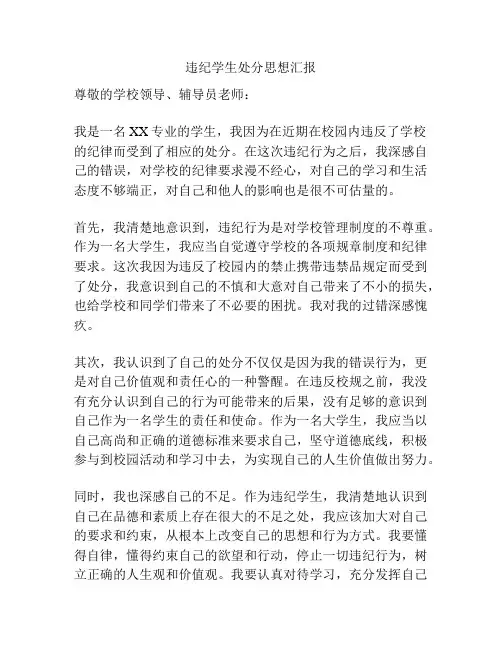 违纪学生处分思想汇报

尊敬的学校领导、辅导员老师：

我是一名XX专业的学生，我因为在近期在校园内违反了学校的纪律而受到了相应的处分。在这次违纪行为之后，我深感自己的错误，对学校的纪律要求漫不经心，对自己的学习和生活态度不够端正，对自己和他人的影响也是很不可估量的。

首先，我清楚地意识到，违纪行为是对学校管理制度的不尊重。作为一名大学生，我应当自觉遵守学校的各项规章制度和纪律要求。这次我因为违反了校园内的禁止携带违禁品规定而受到了处分，我意识到自己的不慎和大意对自己带来了不小的损失，也给学校和同学们带来了不必要的困扰。我对我的过错深感愧疚。

其次，我认识到了自己的处分不仅仅是因为我的错误行为，更是对自己价值观和责任心的一种警醒。在违反校规之前，我没有充分认识到自己的行为可能带来的后果，没有足够的意识到自己作为一名学生的责任和使命。作为一名大学生，我应当以自己高尚和正确的道德标准来要求自己，坚守道德底线，积极参与到校园活动和学习中去，为实现自己的人生价值做出努力。

同时，我也深感自己的不足。作为违纪学生，我清楚地认识到自己在品德和素质上存在很大的不足之处，我应该加大对自己的要求和约束，从根本上改变自己的思想和行为方式。我要懂得自律，懂得约束自己的欲望和行动，停止一切违纪行为，树立正确的人生观和价值观。我要认真对待学习，充分发挥自己